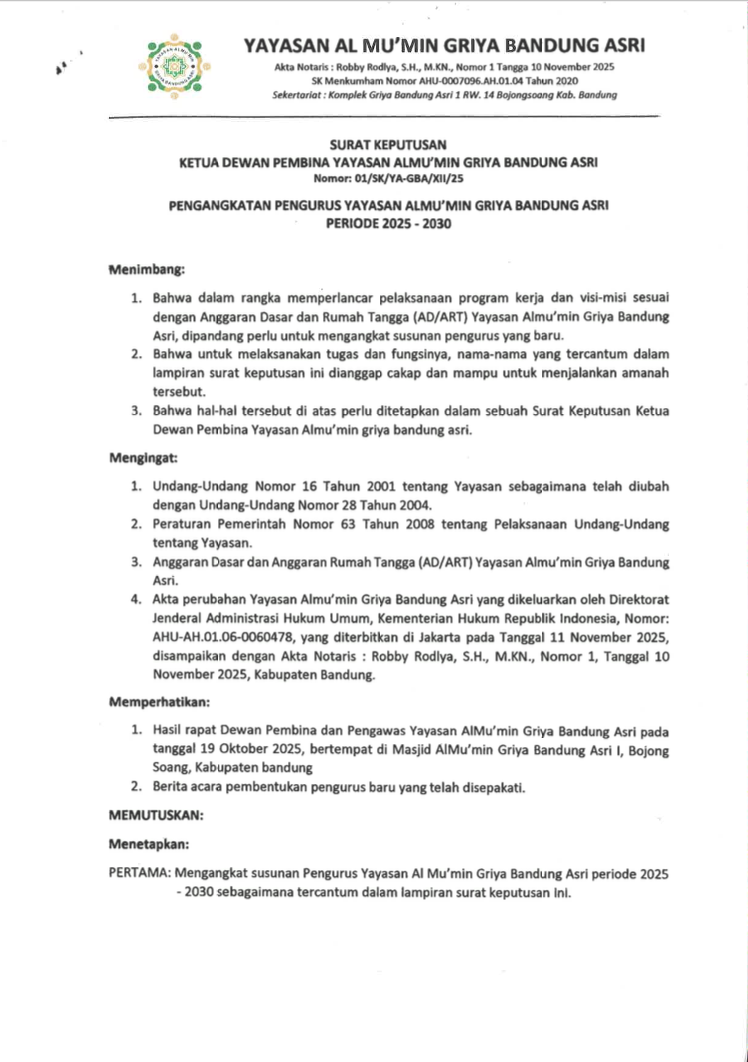 YAYASAN AL MU'MIN GRIYA BANDUNG ASRI
Akta Notaris : Robby Rodlya, S.H., M.KN., Nomor 1 Tangga 10 November 2025
SK Menkumham Nomor AHU-0007096.AH.01.04 Tahun 2020
Sekertariat : Komplek Griya Bandung Asri 1 RW. 14 Bojongsoang Kab. Bandung

SURAT KEPUTUSAN
KETUA DEWAN PEMBINA YAYASAN ALMU'MIN GRIYA BANDUNG ASRI
Nomor: 01/SK/YA-GBA/XII/25

PENGANGKATAN PENGURUS YAYASAN ALMU'MIN GRIYA BANDUNG ASRI
PERIODE 2025 - 2030

Menimbang:

1. Bahwa dalam rangka memperlancar pelaksanaan program kerja dan visi-misi sesuai dengan Anggaran Dasar dan Rumah Tangga (AD/ART) Yayasan Almu'min Griya Bandung Asri, dipandang perlu untuk mengangkat susunan pengurus yang baru.
2. Bahwa untuk melaksanakan tugas dan fungsinya, nama-nama yang tercantum dalam lampiran surat keputusan ini dianggap cakap dan mampu untuk menjalankan amanah tersebut.
3. Bahwa hal-hal tersebut di atas perlu ditetapkan dalam sebuah Surat Keputusan Ketua Dewan Pembina Yayasan Almu'min griya bandung asri.

Mengingat:

1. Undang-Undang Nomor 16 Tahun 2001 tentang Yayasan sebagaimana telah diubah dengan Undang-Undang Nomor 28 Tahun 2004.
2. Peraturan Pemerintah Nomor 63 Tahun 2008 tentang Pelaksanaan Undang-Undang tentang Yayasan.
3. Anggaran Dasar dan Anggaran Rumah Tangga (AD/ART) Yayasan Almu'min Griya Bandung Asri.
4. Akta perubahan Yayasan Almu'min Griya Bandung Asri yang dikeluarkan oleh Direktorat Jenderal Administrasi Hukum Umum, Kementerian Hukum Republik Indonesia, Nomor: AHU-AH.01.06-0060478, yang diterbitkan di Jakarta pada Tanggal 11 November 2025, disampaikan dengan Akta Notaris : Robby Rodlya, S.H., M.KN., Nomor 1, Tanggal 10 November 2025, Kabupaten Bandung.

Memperhatikan:

1. Hasil rapat Dewan Pembina dan Pengawas Yayasan AlMu'min Griya Bandung Asri pada tanggal 19 Oktober 2025, bertempat di Masjid AlMu'min Griya Bandung Asri I, Bojong Soang, Kabupaten bandung
2. Berita acara pembentukan pengurus baru yang telah disepakati.

MEMUTUSKAN:

Menetapkan:

PERTAMA: Mengangkat susunan Pengurus Yayasan Al Mu'min Griya Bandung Asri periode 2025 - 2030 sebagaimana tercantum dalam lampiran surat keputusan ini.